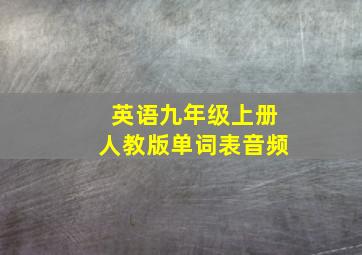 英语九年级上册
人教版单词表音频